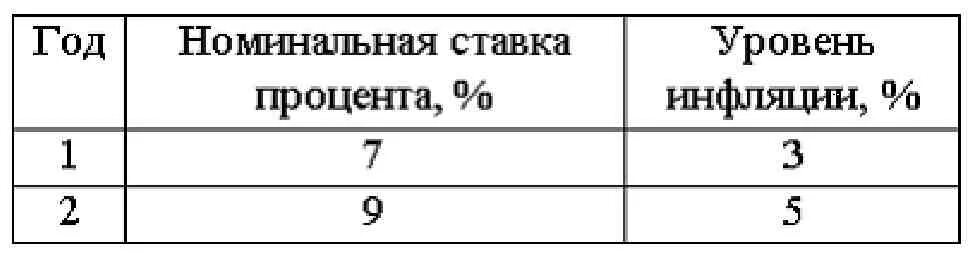 | Год | Номинальная ставка процента, % | Уровень инфляции, % |
|---|---|---|
| 1 | 7 | 3 |
| 2 | 9 | 5 |